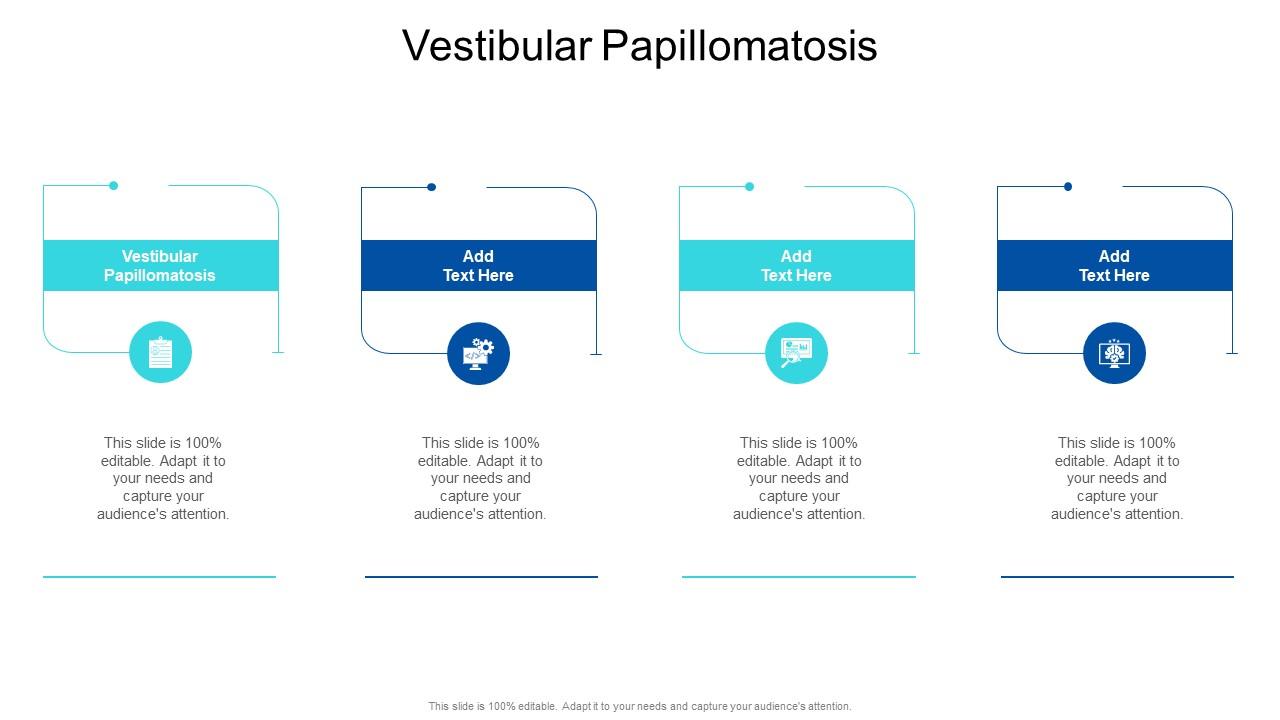 Vestibular Papillomatosis

Vestibular Papillomatosis

This slide is 100% editable. Adapt it to your needs and capture your audience's attention.

Add Text Here

This slide is 100% editable. Adapt it to your needs and capture your audience's attention.

Add Text Here

This slide is 100% editable. Adapt it to your needs and capture your audience's attention.

Add Text Here

This slide is 100% editable. Adapt it to your needs and capture your audience's attention.

This slide is 100% editable. Adapt it to your needs and capture your audience's attention.